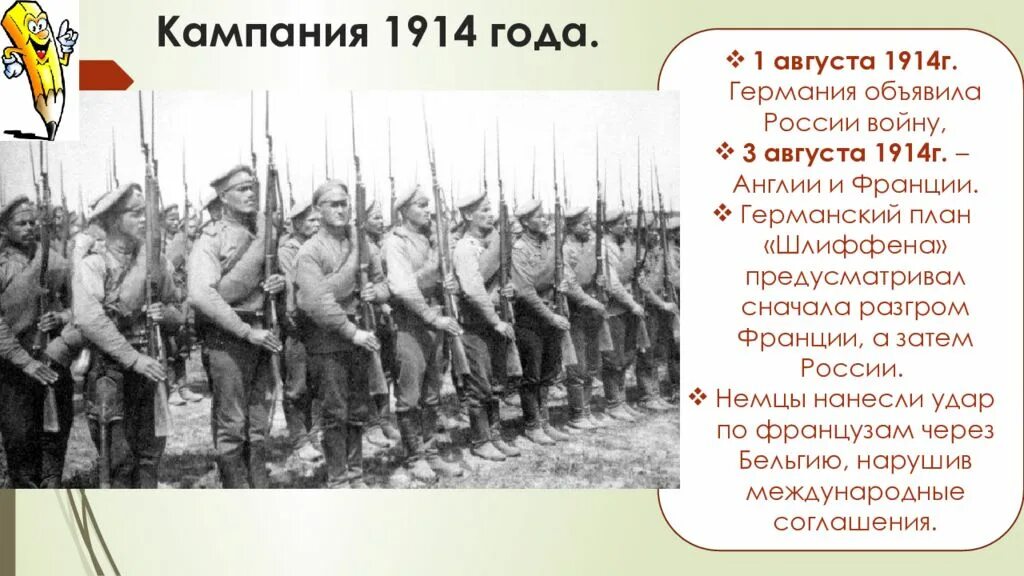 Кампания 1914 года.

❖ 1 августа 1914г. Германия объявила России войну,

❖ 3 августа 1914г. – Англии и Франции.

❖ Германский план «Шлиффена» предусматривал сначала разгром Франции, а затем России.

❖ Немцы нанесли удар по французам через Бельгию, нарушив международные соглашения.